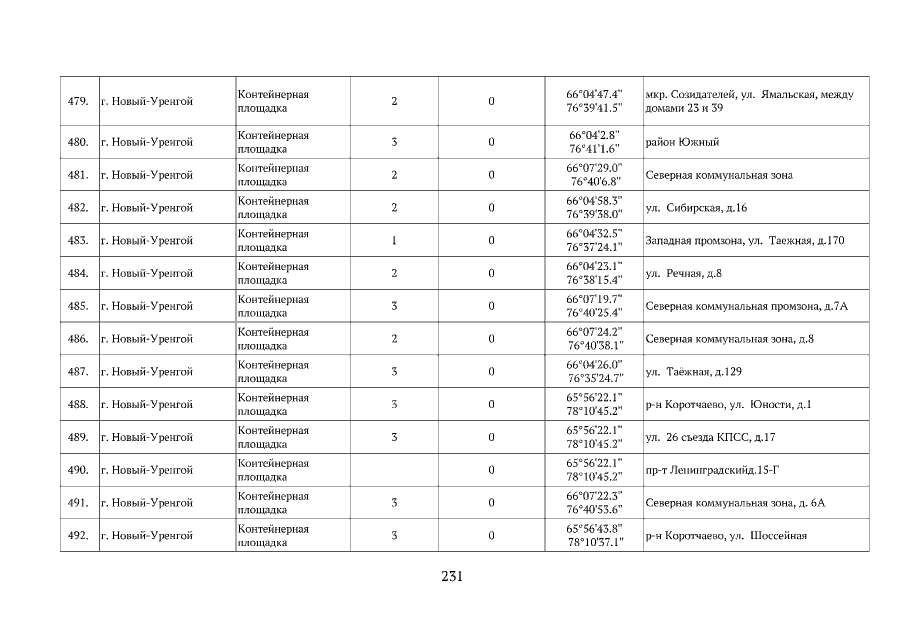 | 479. | г. Новый-Уренгой | Контейнерная площадка | 2 | 0 | 66°04'47.4" 76°39'41.5" | мкр. Созидателей, ул. Ямальская, между домами 23 и 39 |
|---|---|---|---|---|---|---|
| 480. | г. Новый-Уренгой | Контейнерная площадка | 3 | 0 | 66°04'2.8" 76°41'1.6" | район Южный |
| 481. | г. Новый-Уренгой | Контейнерная площадка | 2 | 0 | 66°07'29.0" 76°40'6.8" | Северная коммунальная зона |
| 482. | г. Новый-Уренгой | Контейнерная площадка | 2 | 0 | 66°04'58.3" 76°39'38.0" | ул. Сибирская, д.16 |
| 483. | г. Новый-Уренгой | Контейнерная площадка | 1 | 0 | 66°04'32.5" 76°37'24.1" | Западная промзона, ул. Таежная, д.170 |
| 484. | г. Новый-Уренгой | Контейнерная площадка | 2 | 0 | 66°04'23.1" 76°38'15.4" | ул. Речная, д.8 |
| 485. | г. Новый-Уренгой | Контейнерная площадка | 3 | 0 | 66°07'19.7" 76°40'25.4" | Северная коммунальная промзона, д.7А |
| 486. | г. Новый-Уренгой | Контейнерная площадка | 2 | 0 | 66°07'24.2" 76°40'38.1" | Северная коммунальная зона, д.8 |
| 487. | г. Новый-Уренгой | Контейнерная площадка | 3 | 0 | 66°04'26.0" 76°35'24.7" | ул. Таёжная, д.129 |
| 488. | г. Новый-Уренгой | Контейнерная площадка | 3 | 0 | 65°56'22.1" 78°10'45.2" | р-н Коротчаево, ул. Юности, д.1 |
| 489. | г. Новый-Уренгой | Контейнерная площадка | 3 | 0 | 65°56'22.1" 78°10'45.2" | ул. 26 съезда КПСС, д.17 |
| 490. | г. Новый-Уренгой | Контейнерная площадка |  | 0 | 65°56'22.1" 78°10'45.2" | пр-т Ленинградскийд.15-Г |
| 491. | г. Новый-Уренгой | Контейнерная площадка | 3 | 0 | 66°07'22.3" 76°40'53.6" | Северная коммунальная зона, д. 6А |
| 492. | г. Новый-Уренгой | Контейнерная площадка | 3 | 0 | 65°56'43.8" 78°10'37.1" | р-н Коротчаево, ул. Шоссейная |

231